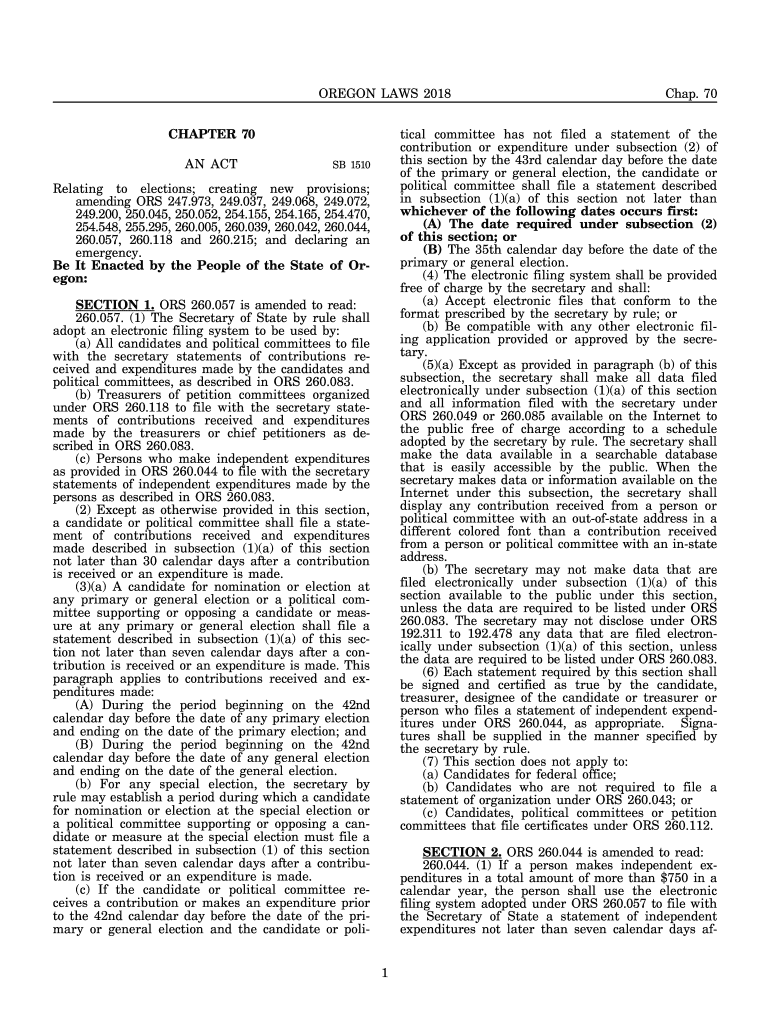 OREGON LAWS 2018 Chap. 70

CHAPTER 70

AN ACT SB 1510

Relating to elections; creating new provisions; amending ORS 247.973, 249.037, 249.068, 249.072, 249.200, 250.045, 250.052, 254.155, 254.165, 254.470, 254.548, 255.295, 260.005, 260.039, 260.042, 260.044, 260.057, 260.118 and 260.215; and declaring an emergency.

Be It Enacted by the People of the State of Oregon:

SECTION 1. ORS 260.057 is amended to read:

260.057. (1) The Secretary of State by rule shall adopt an electronic filing system to be used by:

(a) All candidates and political committees to file with the secretary statements of contributions received and expenditures made by the candidates and political committees, as described in ORS 260.083.

(b) Treasurers of petition committees organized under ORS 260.118 to file with the secretary statements of contributions received and expenditures made by the treasurers or chief petitioners as described in ORS 260.083.

(c) Persons who make independent expenditures as provided in ORS 260.044 to file with the secretary statements of independent expenditures made by the persons as described in ORS 260.083.

(2) Except as otherwise provided in this section, a candidate or political committee shall file a statement of contributions received and expenditures made described in subsection (1)(a) of this section not later than 30 calendar days after a contribution is received or an expenditure is made.

(3)(a) A candidate for nomination or election at any primary or general election or a political committee supporting or opposing a candidate or measure at any primary or general election shall file a statement described in subsection (1)(a) of this section not later than seven calendar days after a contribution is received or an expenditure is made. This paragraph applies to contributions received and expenditures made:

(A) During the period beginning on the 42nd calendar day before the date of any primary election and ending on the date of the primary election; and

(B) During the period beginning on the 42nd calendar day before the date of any general election and ending on the date of the general election.

(b) For any special election, the secretary by rule may establish a period during which a candidate for nomination or election at the special election or a political committee supporting or opposing a candidate or measure at the special election must file a statement described in subsection (1) of this section not later than seven calendar days after a contribution is received or an expenditure is made.

(c) If the candidate or political committee receives a contribution or makes an expenditure prior to the 42nd calendar day before the date of the primary or general election and the candidate or political committee has not filed a statement of the contribution or expenditure under subsection (2) of this section by the 43rd calendar day before the date of the primary or general election, the candidate or political committee shall file a statement described in subsection (1)(a) of this section not later than whichever of the following dates occurs first:

(A) The date required under subsection (2) of this section; or

(B) The 35th calendar day before the date of the primary or general election.

(4) The electronic filing system shall be provided free of charge by the secretary and shall:

(a) Accept electronic files that conform to the format prescribed by the secretary by rule; or

(b) Be compatible with any other electronic filing application provided or approved by the secretary.

(5)(a) Except as provided in paragraph (b) of this subsection, the secretary shall make all data filed electronically under subsection (1)(a) of this section and all information filed with the secretary under ORS 260.049 or 260.085 available on the Internet to the public free of charge according to a schedule adopted by the secretary by rule. The secretary shall make the data available in a searchable database that is easily accessible by the public. When the secretary makes data or information available on the Internet under this subsection, the secretary shall display any contribution received from a person or political committee with an out-of-state address in a different colored font than a contribution received from a person or political committee with an in-state address.

(b) The secretary may not make data that are filed electronically under subsection (1)(a) of this section available to the public under this section, unless the data are required to be listed under ORS 260.083. The secretary may not disclose under ORS 192.311 to 192.478 any data that are filed electronically under subsection (1)(a) of this section, unless the data are required to be listed under ORS 260.083.

(6) Each statement required by this section shall be signed and certified as true by the candidate, treasurer, designee of the candidate or treasurer or person who files a statement of independent expenditures under ORS 260.044, as appropriate. Signatures shall be supplied in the manner specified by the secretary by rule.

(7) This section does not apply to:

(a) Candidates for federal office;

(b) Candidates who are not required to file a statement of organization under ORS 260.043; or

(c) Candidates, political committees or petition committees that file certificates under ORS 260.112.

SECTION 2. ORS 260.044 is amended to read:

260.044. (1) If a person makes independent expenditures in a total amount of more than $750 in a calendar year, the person shall use the electronic filing system adopted under ORS 260.057 to file with the Secretary of State a statement of independent expenditures not later than seven calendar days af-

1